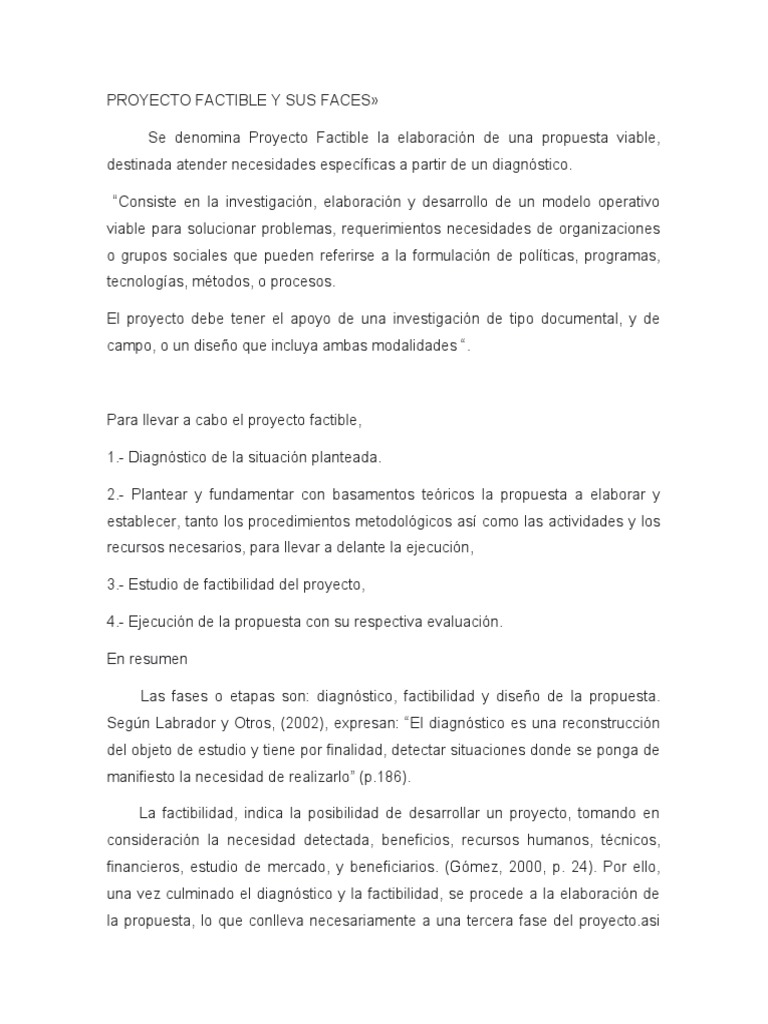 PROYECTO FACTIBLE Y SUS FACES»

Se denomina Proyecto Factible la elaboración de una propuesta viable, destinada atender necesidades específicas a partir de un diagnóstico.

“Consiste en la investigación, elaboración y desarrollo de un modelo operativo viable para solucionar problemas, requerimientos necesidades de organizaciones o grupos sociales que pueden referirse a la formulación de políticas, programas, tecnologías, métodos, o procesos.

El proyecto debe tener el apoyo de una investigación de tipo documental, y de campo, o un diseño que incluya ambas modalidades “.

Para llevar a cabo el proyecto factible,

1.- Diagnóstico de la situación planteada.

2.- Plantear y fundamentar con basamentos teóricos la propuesta a elaborar y establecer, tanto los procedimientos metodológicos así como las actividades y los recursos necesarios, para llevar a delante la ejecución,

3.- Estudio de factibilidad del proyecto,

4.- Ejecución de la propuesta con su respectiva evaluación.

En resumen

Las fases o etapas son: diagnóstico, factibilidad y diseño de la propuesta. Según Labrador y Otros, (2002), expresan: “El diagnóstico es una reconstrucción del objeto de estudio y tiene por finalidad, detectar situaciones donde se ponga de manifiesto la necesidad de realizarlo” (p.186).

La factibilidad, indica la posibilidad de desarrollar un proyecto, tomando en consideración la necesidad detectada, beneficios, recursos humanos, técnicos, financieros, estudio de mercado, y beneficiarios. (Gómez, 2000, p. 24). Por ello, una vez culminado el diagnóstico y la factibilidad, se procede a la elaboración de la propuesta, lo que conlleva necesariamente a una tercera fase del proyecto.asi